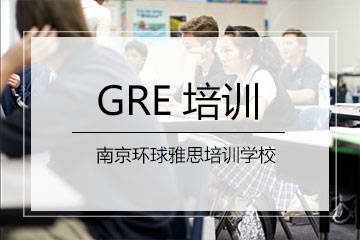 GRE 培训

南京环球雅思培训学校